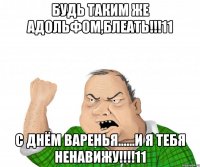 БУДЬ ТАКИМ ЖЕ АДОЛЬФОМ,БЛЕАТЬ!!!11

С ДНЁМ ВАРЕНЬЯ......И Я ТЕБЯ НЕНАВИЖУ!!!!11